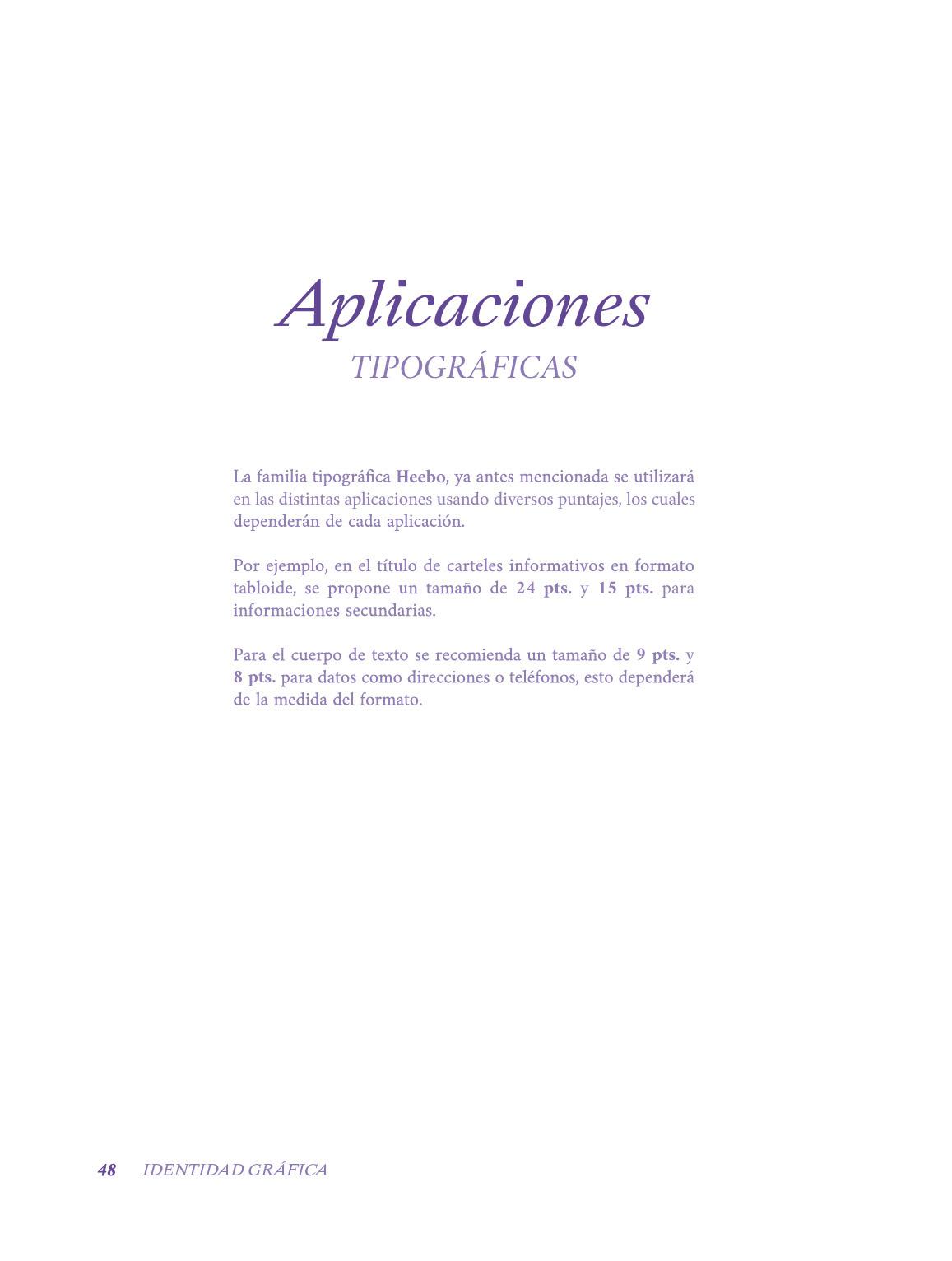 Aplicaciones
TIPOGRÁFICAS

La familia tipográfica Heebo, ya antes mencionada se utilizará en las distintas aplicaciones usando diversos puntajes, los cuales dependerán de cada aplicación.

Por ejemplo, en el título de carteles informativos en formato tabloide, se propone un tamaño de 24 pts. y 15 pts. para informaciones secundarias.

Para el cuerpo de texto se recomienda un tamaño de 9 pts. y 8 pts. para datos como direcciones o teléfonos, esto dependerá de la medida del formato.

48 IDENTIDAD GRÁFICA